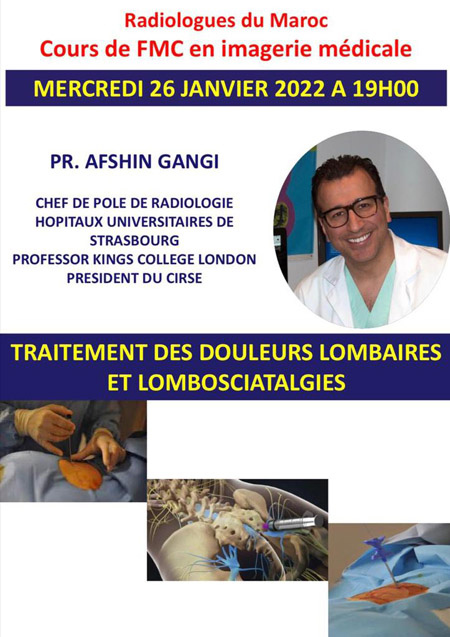 Radiologues du Maroc
Cours de FMC en imagerie médicale

MERCREDI 26 JANVIER 2022 A 19H00

PR. AFSHIN GANGI

CHEF DE POLE DE RADIOLOGIE
HOPITAUX UNIVERSITAIRES DE STRASBOURG
PROFESSOR KINGS COLLEGE LONDON
PRESIDENT DU CIRSE

TRAITEMENT DES DOULEURS LOMBAIRES ET LOMBOSCIATALGIES